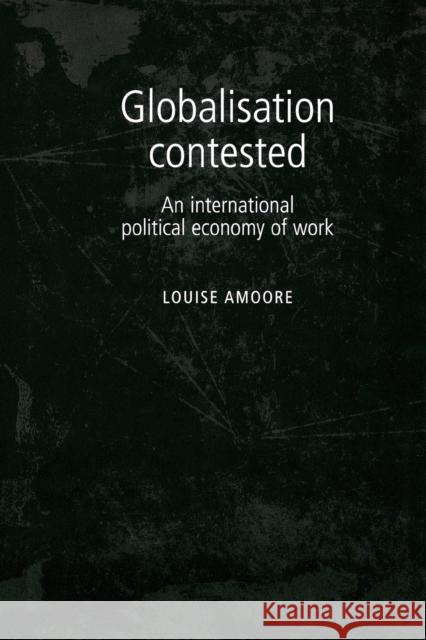 Globalisation contested

An international political economy of work

LOUISE AMOORE